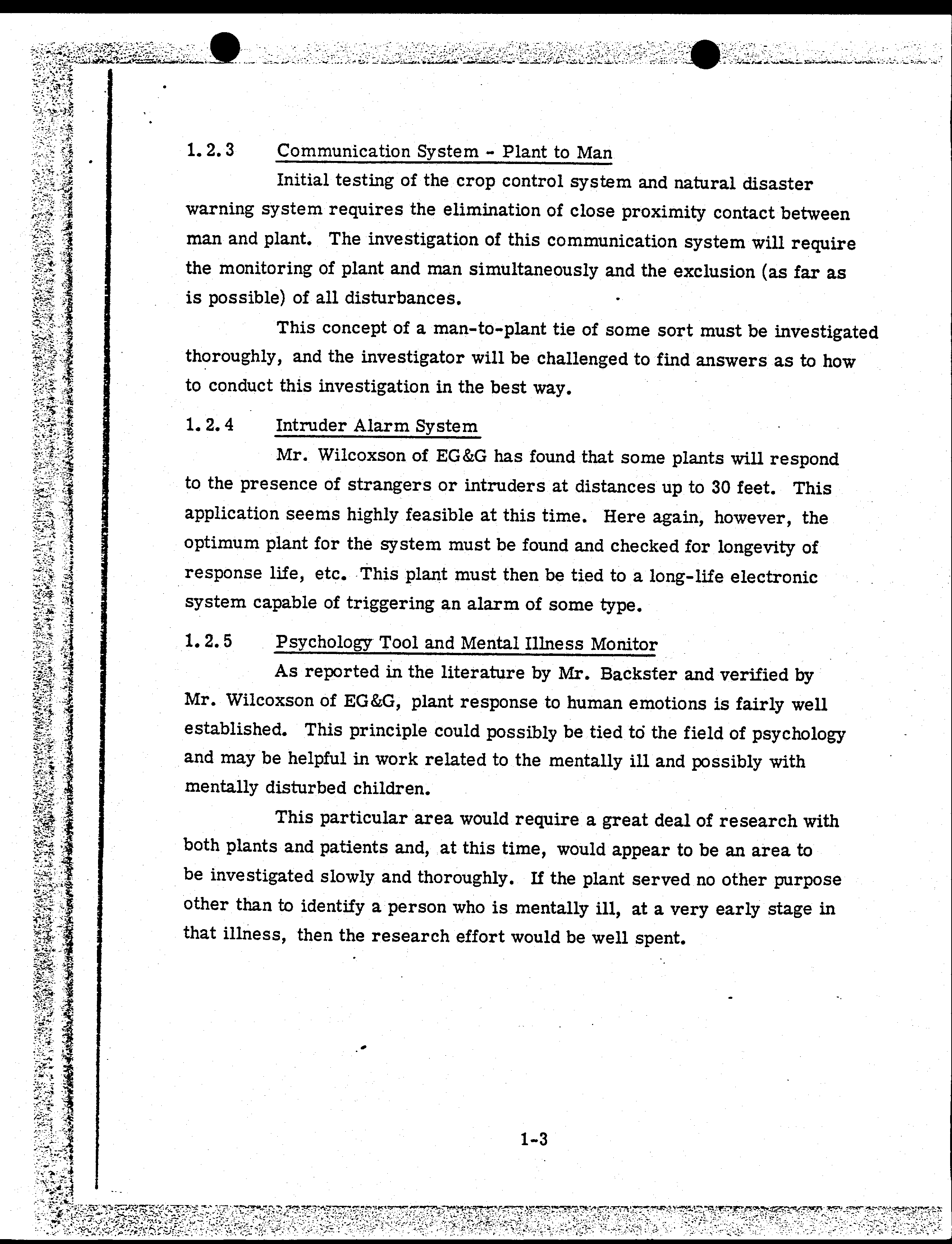 1.2.3 Communication System - Plant to Man

Initial testing of the crop control system and natural disaster warning system requires the elimination of close proximity contact between man and plant. The investigation of this communication system will require the monitoring of plant and man simultaneously and the exclusion (as far as is possible) of all disturbances.

This concept of a man-to-plant tie of some sort must be investigated thoroughly, and the investigator will be challenged to find answers as to how to conduct this investigation in the best way.

1.2.4 Intruder Alarm System

Mr. Wilcoxson of EG&G has found that some plants will respond to the presence of strangers or intruders at distances up to 30 feet. This application seems highly feasible at this time. Here again, however, the optimum plant for the system must be found and checked for longevity of response life, etc. This plant must then be tied to a long-life electronic system capable of triggering an alarm of some type.

1.2.5 Psychology Tool and Mental Illness Monitor

As reported in the literature by Mr. Backster and verified by Mr. Wilcoxson of EG&G, plant response to human emotions is fairly well established. This principle could possibly be tied to the field of psychology and may be helpful in work related to the mentally ill and possibly with mentally disturbed children.

This particular area would require a great deal of research with both plants and patients and, at this time, would appear to be an area to be investigated slowly and thoroughly. If the plant served no other purpose other than to identify a person who is mentally ill, at a very early stage in that illness, then the research effort would be well spent.

1-3